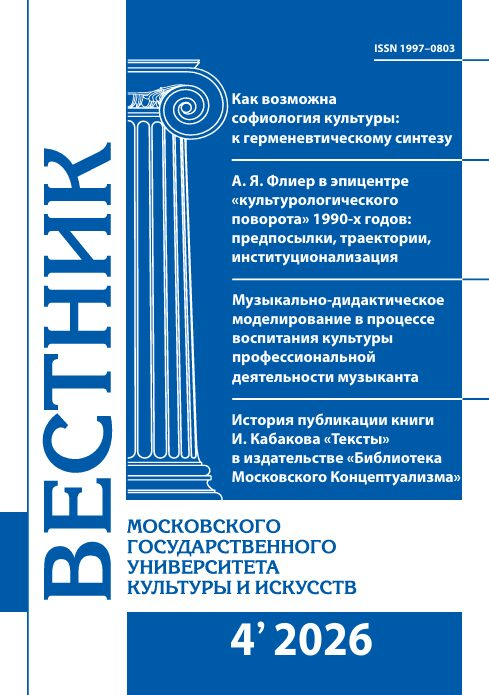 ISSN 1997–0803

Как возможна софиология культуры: к герменевтическому синтезу

А. Я. Флиер в эпицентре «культурологического поворота» 1990-х годов: предпосылки, траектории, институционализация

Музыкально-дидактическое моделирование в процессе воспитания культуры профессиональной деятельности музыканта

История публикации книги И. Кабакова «Тексты» в издательстве «Библиотека Московского Концептуализма»

ВЕСТНИК

МОСКОВСКОГО
ГОСУДАРСТВЕННОГО
УНИВЕРСИТЕТА
КУЛЬТУРЫ И ИСКУССТВ

4' 2026